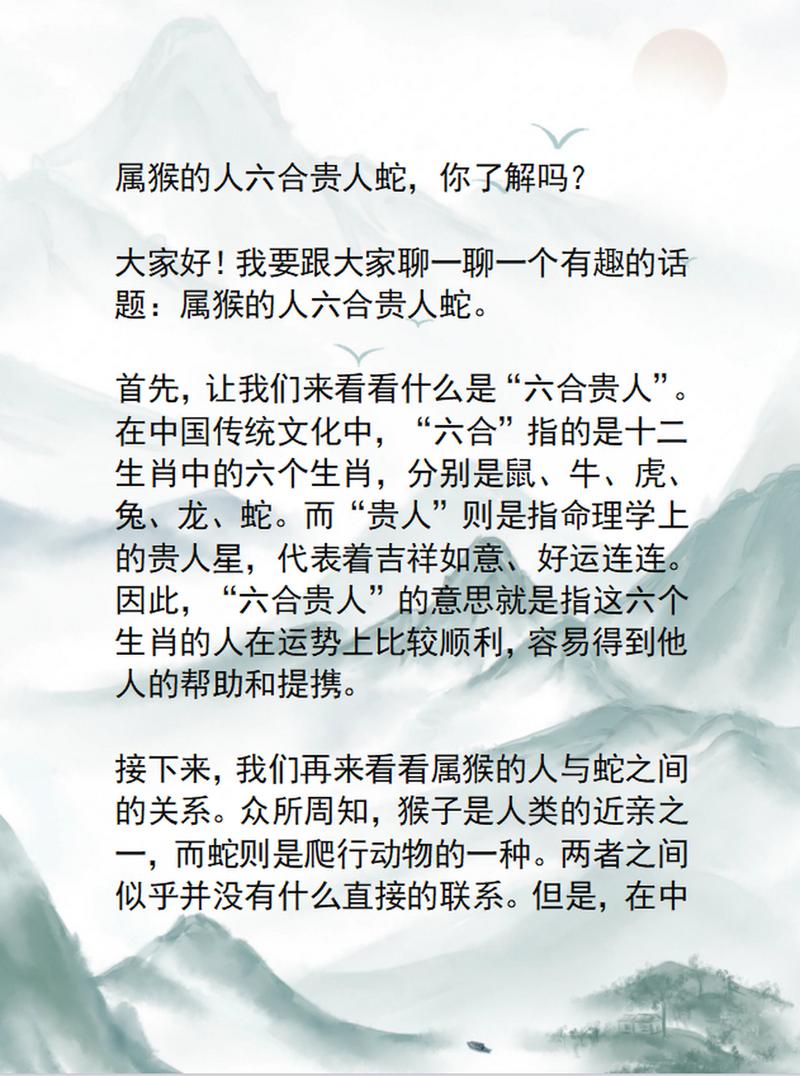 属猴的人六合贵人蛇，你了解吗？

大家好！我要跟大家聊一聊一个有趣的话题：属猴的人六合贵人蛇。

首先，让我们来看看什么是“六合贵人”。在中国传统文化中，“六合”指的是十二生肖中的六个生肖，分别是鼠、牛、虎、兔、龙、蛇。而“贵人”则是指命理学上的贵人星，代表着吉祥如意、好运连连。因此，“六合贵人”的意思就是指这六个生肖的人在运势上比较顺利，容易得到他人的帮助和提携。

接下来，我们再来看看属猴的人与蛇之间的关系。众所周知，猴子是人类的近亲之一，而蛇则是爬行动物的一种。两者之间似乎并没有什么直接的联系。但是，在中